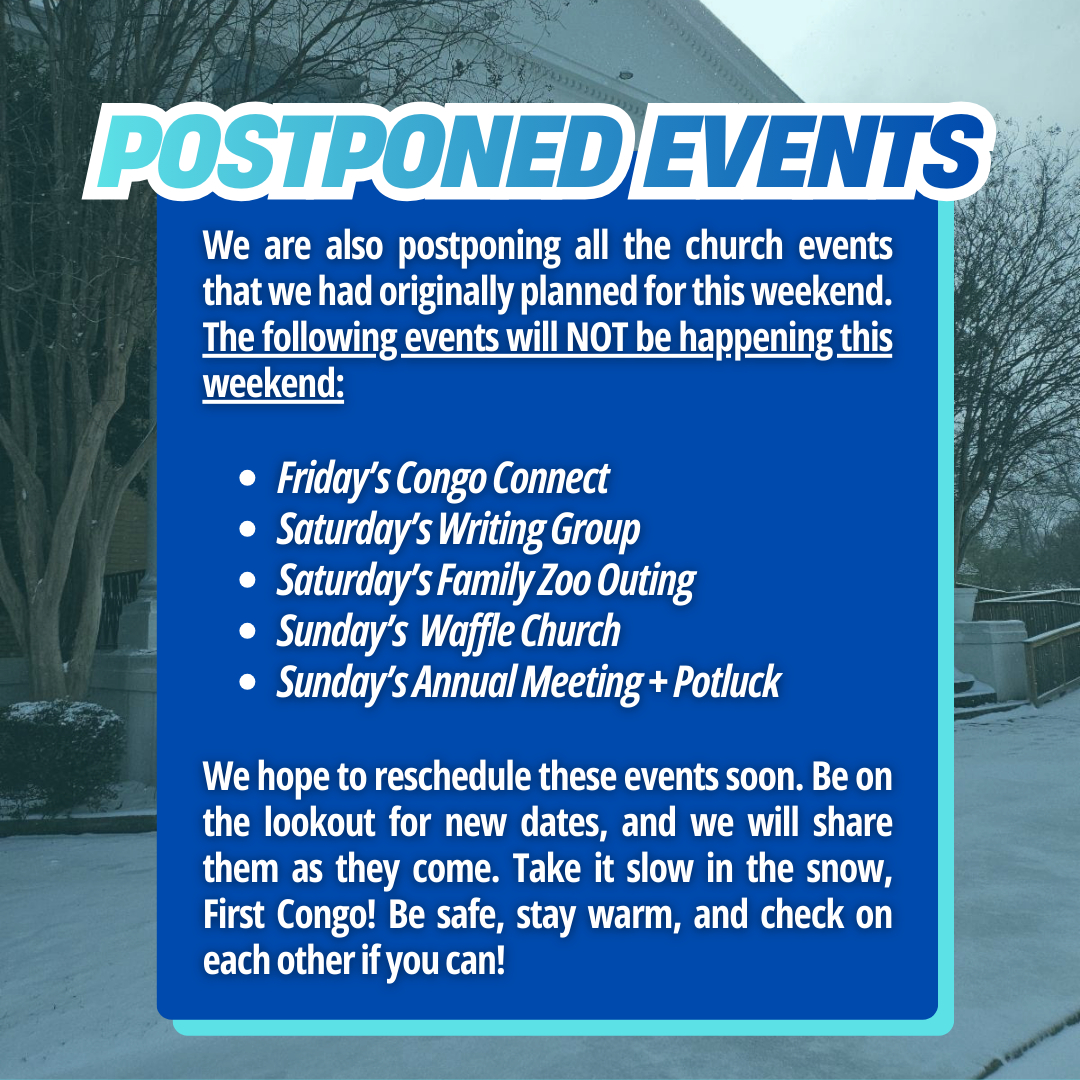 POSTPONED EVENTS

We are also postponing all the church events that we had originally planned for this weekend. The following events will NOT be happening this weekend:

- Friday's Congo Connect
- Saturday's Writing Group
- Saturday's Family Zoo Outing
- Sunday's Waffle Church
- Sunday's Annual Meeting + Potluck

We hope to reschedule these events soon. Be on the lookout for new dates, and we will share them as they come. Take it slow in the snow, First Congo! Be safe, stay warm, and check on each other if you can!